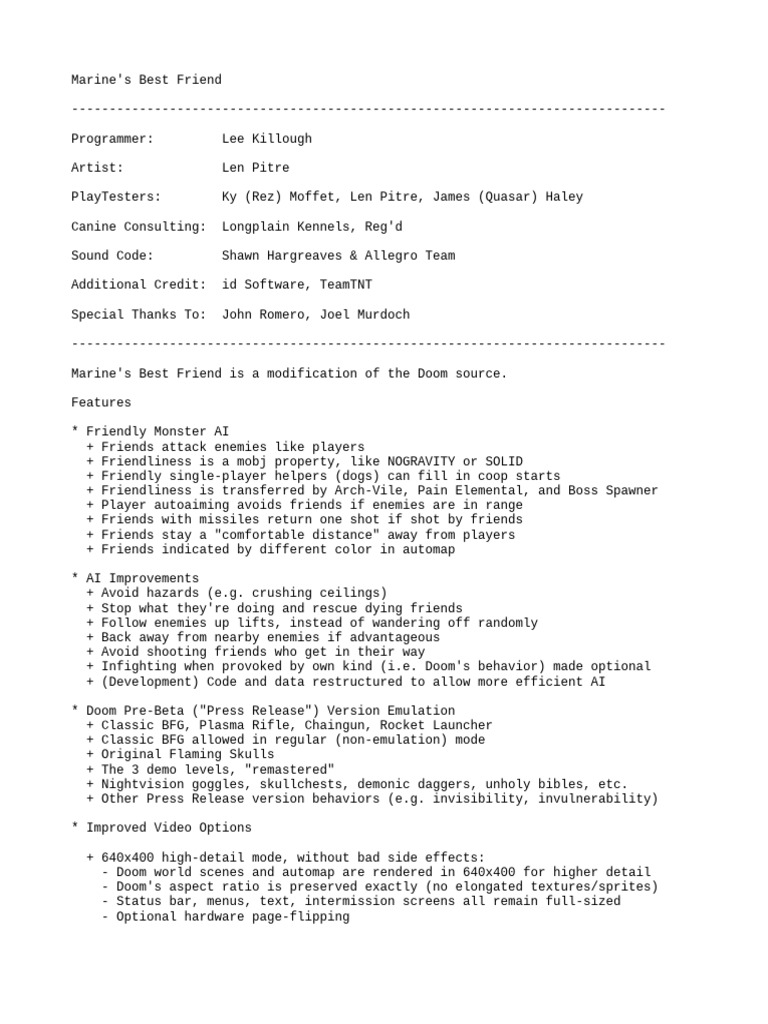 Marine's Best Friend

-------------------------------------------------------------------------------

Programmer: Lee Killough

Artist: Len Pitre

PlayTesters: Ky (Rez) Moffet, Len Pitre, James (Quasar) Haley

Canine Consulting: Longplain Kennels, Reg'd

Sound Code: Shawn Hargreaves & Allegro Team

Additional Credit: id Software, TeamTNT

Special Thanks To: John Romero, Joel Murdoch

-------------------------------------------------------------------------------

Marine's Best Friend is a modification of the Doom source.

Features

* Friendly Monster AI
+ Friends attack enemies like players
+ Friendliness is a mobj property, like NOGRAVITY or SOLID
+ Friendly single-player helpers (dogs) can fill in coop starts
+ Friendliness is transferred by Arch-Vile, Pain Elemental, and Boss Spawner
+ Player autoaiming avoids friends if enemies are in range
+ Friends with missiles return one shot if shot by friends
+ Friends stay a "comfortable distance" away from players
+ Friends indicated by different color in automap

* AI Improvements
+ Avoid hazards (e.g. crushing ceilings)
+ Stop what they're doing and rescue dying friends
+ Follow enemies up lifts, instead of wandering off randomly
+ Back away from nearby enemies if advantageous
+ Avoid shooting friends who get in their way
+ Infighting when provoked by own kind (i.e. Doom's behavior) made optional
+ (Development) Code and data restructured to allow more efficient AI

* Doom Pre-Beta ("Press Release") Version Emulation
+ Classic BFG, Plasma Rifle, Chaingun, Rocket Launcher
+ Classic BFG allowed in regular (non-emulation) mode
+ Original Flaming Skulls
+ The 3 demo levels, "remastered"
+ Nightvision goggles, skullchests, demonic daggers, unholy bibles, etc.
+ Other Press Release version behaviors (e.g. invisibility, invulnerability)

* Improved Video Options

+ 640x400 high-detail mode, without bad side effects:
- Doom world scenes and automap are rendered in 640x400 for higher detail
- Doom's aspect ratio is preserved exactly (no elongated textures/sprites)
- Status bar, menus, text, intermission screens all remain full-sized
- Optional hardware page-flipping